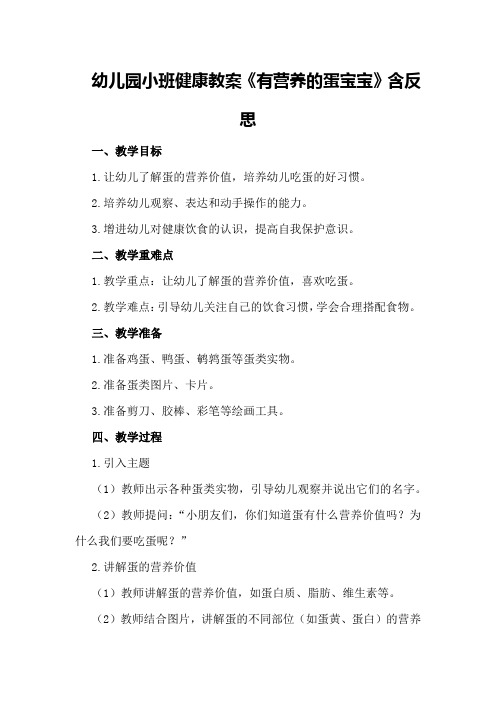 幼儿园小班健康教案《有营养的蛋宝宝》含反思

一、教学目标

1.让幼儿了解蛋的营养价值，培养幼儿吃蛋的好习惯。

2.培养幼儿观察、表达和动手操作的能力。

3.增进幼儿对健康饮食的认识，提高自我保护意识。

二、教学重难点

1.教学重点：让幼儿了解蛋的营养价值，喜欢吃蛋。

2.教学难点：引导幼儿关注自己的饮食习惯，学会合理搭配食物。

三、教学准备

1.准备鸡蛋、鸭蛋、鹌鹑蛋等蛋类实物。

2.准备蛋类图片、卡片。

3.准备剪刀、胶棒、彩笔等绘画工具。

四、教学过程

1.引入主题

（1）教师出示各种蛋类实物，引导幼儿观察并说出它们的名字。

（2）教师提问：“小朋友们，你们知道蛋有什么营养价值吗？为什么我们要吃蛋呢？”

2.讲解蛋的营养价值

（1）教师讲解蛋的营养价值，如蛋白质、脂肪、维生素等。

（2）教师结合图片，讲解蛋的不同部位（如蛋黄、蛋白）的营养